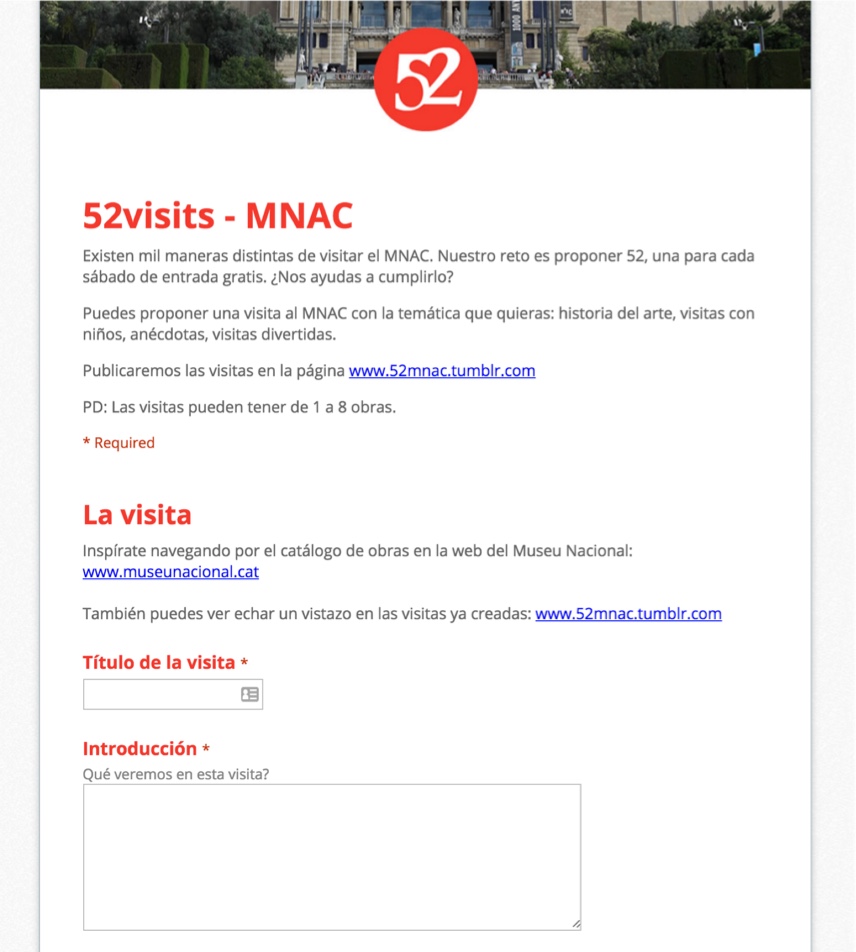 52

52visits - MNAC

Existen mil maneras distintas de visitar el MNAC. Nuestro reto es proponer 52, una para cada sábado de entrada gratis. ¿Nos ayudas a cumplirlo?

Puedes proponer una visita al MNAC con la temática que quieras: historia del arte, visitas con niños, anécdotas, visitas divertidas.

Publicaremos las visitas en la página www.52mnac.tumblr.com

PD: Las visitas pueden tener de 1 a 8 obras.

* Required

La visita

Inspírate navegando por el catálogo de obras en la web del Museu Nacional: www.museunacional.cat

También puedes ver echar un vistazo en las visitas ya creadas: www.52mnac.tumblr.com

Título de la visita *

Introducción *
Qué veremos en esta visita?